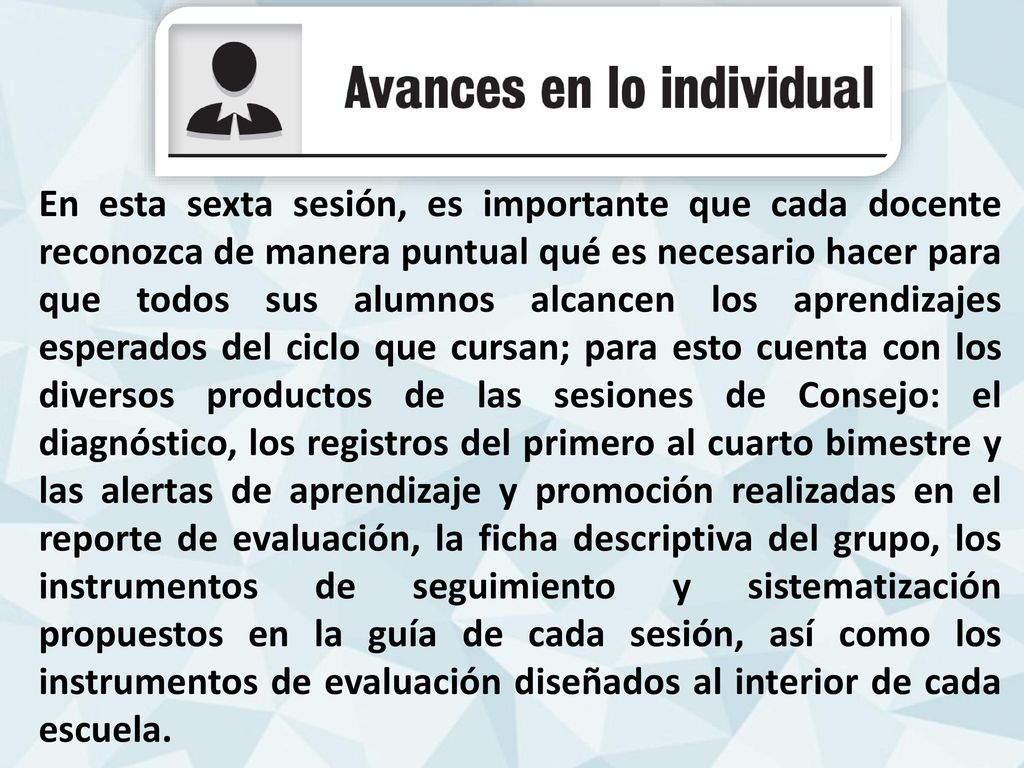 Avances en lo individual

En esta sexta sesión, es importante que cada docente reconozca de manera puntual qué es necesario hacer para que todos sus alumnos alcancen los aprendizajes esperados del ciclo que cursan; para esto cuenta con los diversos productos de las sesiones de Consejo: el diagnóstico, los registros del primero al cuarto bimestre y las alertas de aprendizaje y promoción realizadas en el reporte de evaluación, la ficha descriptiva del grupo, los instrumentos de seguimiento y sistematización propuestos en la guía de cada sesión, así como los instrumentos de evaluación diseñados al interior de cada escuela.